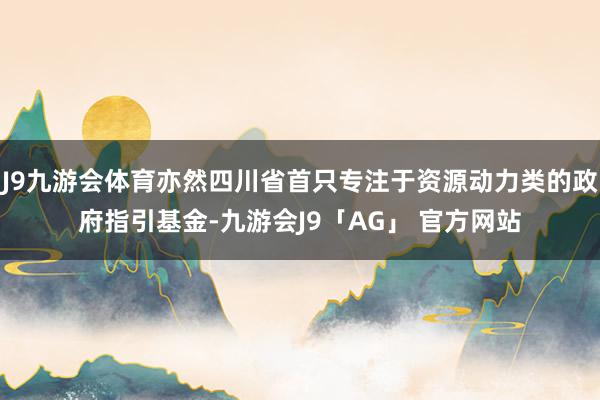 J9九游会体育亦然四川省首只专注于资源动力类的政府指引基金-九游会J9「AG」 官方网站